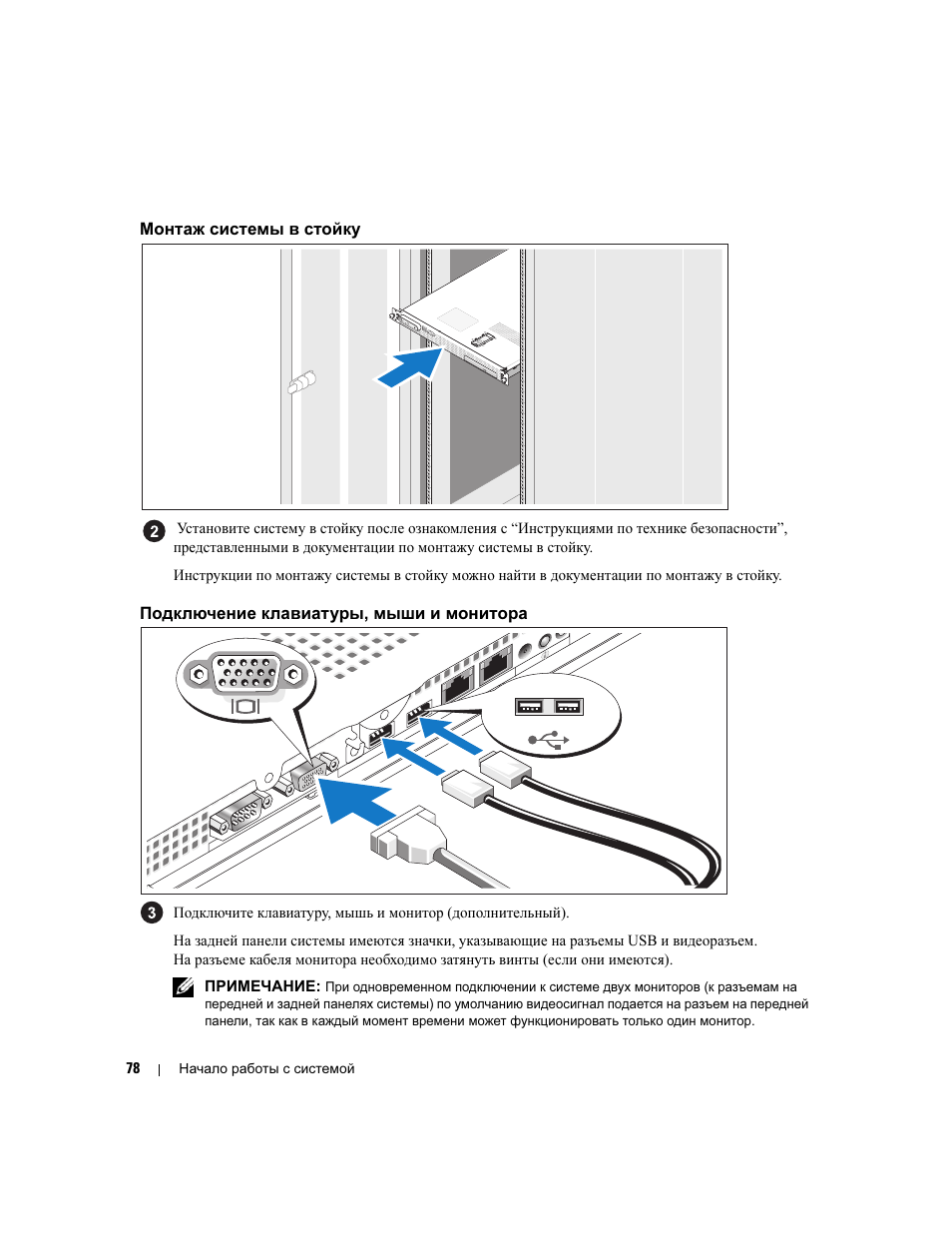 Монтаж системы в стойку

2 Установите систему в стойку после ознакомления с “Инструкциями по технике безопасности”, представленными в документации по монтажу системы в стойку.

Инструкции по монтажу системы в стойку можно найти в документации по монтажу в стойку.

Подключение клавиатуры, мыши и монитора

3 Подключите клавиатуру, мышь и монитор (дополнительный).

На задней панели системы имеются значки, указывающие на разъемы USB и видеоразъем. На разъеме кабеля монитора необходимо затянуть винты (если они имеются).

ПРИМЕЧАНИЕ: При одновременном подключении к системе двух мониторов (к разъемам на передней и задней панелях системы) по умолчанию видеосигнал подается на разъем на передней панели, так как в каждый момент времени может функционировать только один монитор.

78 | Начало работы с системой